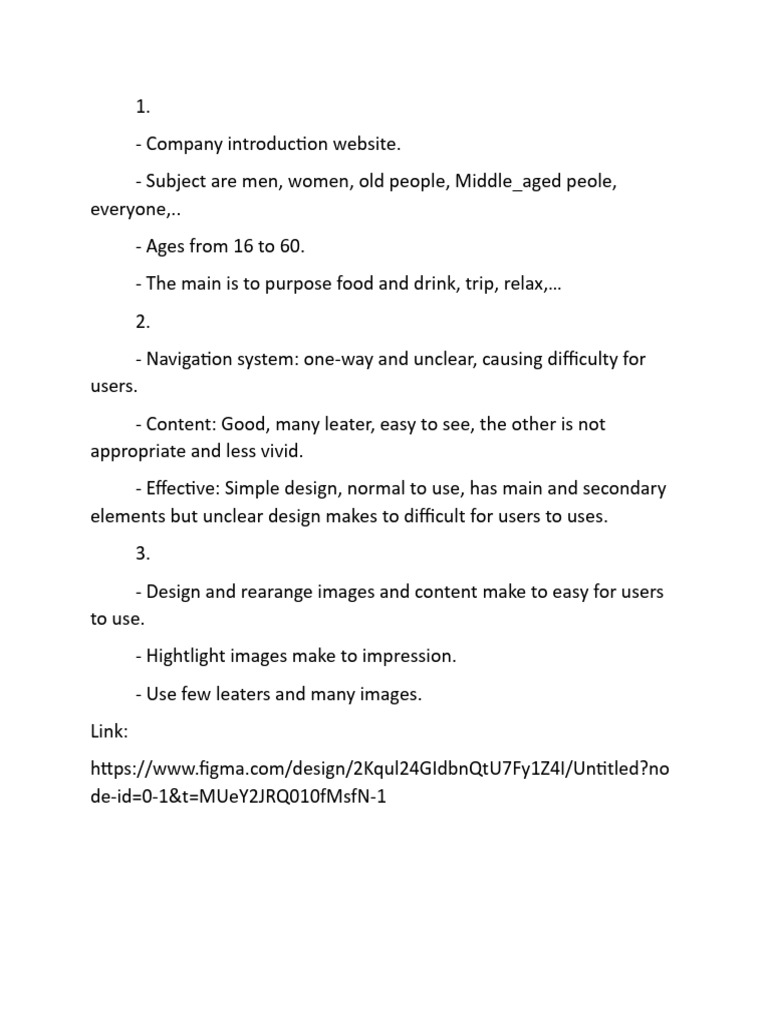 1.

- Company introduction website.

- Subject are men, women, old people, Middle_aged peole, everyone,..

- Ages from 16 to 60.

- The main is to purpose food and drink, trip, relax,...

2.

- Navigation system: one-way and unclear, causing difficulty for users.

- Content: Good, many leater, easy to see, the other is not appropriate and less vivid.

- Effective: Simple design, normal to use, has main and secondary elements but unclear design makes to difficult for users to uses.

3.

- Design and rearange images and content make to easy for users to use.

- Hightlight images make to impression.

- Use few leaters and many images.

Link:

https://www.figma.com/design/2Kqul24GIdbnQtU7Fy1Z4I/Untitled?node-id=0-1&t=MUeY2JRQ010fMsfN-1